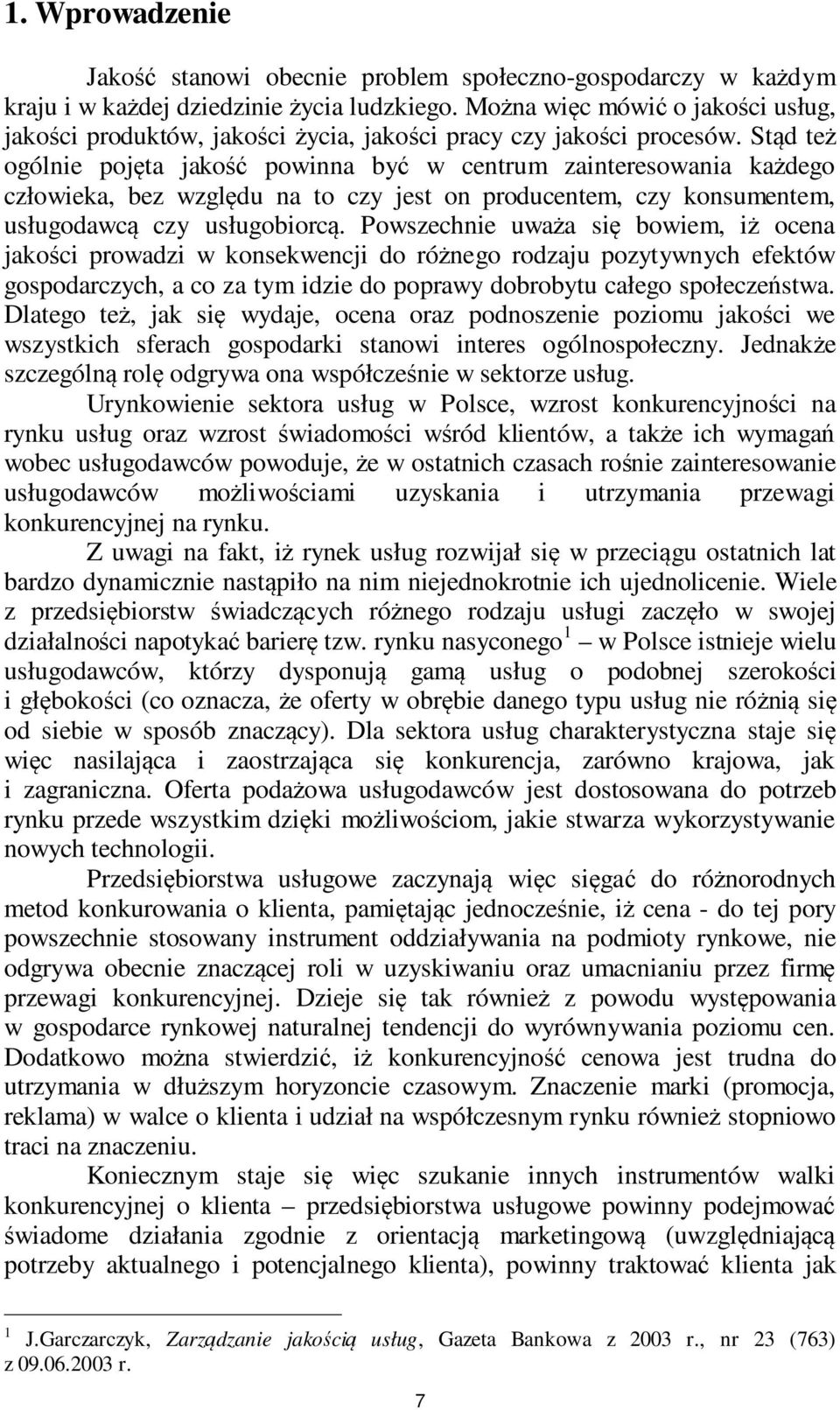 1. Wprowadzenie

Jakość stanowi obecnie problem społeczno-gospodarczy w każdym kraju i w każdej dziedzinie życia ludzkiego. Można więc mówić o jakości usług, jakości produktów, jakości życia, jakości pracy czy jakości procesów. Stąd też ogólnie pojęta jakość powinna być w centrum zainteresowania każdego człowieka, bez względu na to czy jest on producentem, czy konsumentem, usługodawcą czy usługobiorcą. Powszechnie uważa się bowiem, iż ocena jakości prowadzi w konsekwencji do różnego rodzaju pozytywnych efektów gospodarczych, a co za tym idzie do poprawy dobrobytu całego społeczeństwa. Dlatego też, jak się wydaje, ocena oraz podnoszenie poziomu jakości we wszystkich sferach gospodarki stanowi interes ogólnospołeczny. Jednakże szczególną rolę odgrywa ona współcześnie w sektorze usług.

Urynkowienie sektora usług w Polsce, wzrost konkurencyjności na rynku usług oraz wzrost świadomości wśród klientów, a także ich wymagań wobec usługodawców powoduje, że w ostatnich czasach rośnie zainteresowanie usługodawców możliwościami uzyskania i utrzymania przewagi konkurencyjnej na rynku.

Z uwagi na fakt, iż rynek usług rozwijał się w przeciągu ostatnich lat bardzo dynamicznie nastąpiło na nim niejednokrotnie ich ujednolicenie. Wiele z przedsiębiorstw świadczących różnego rodzaju usługi zaczęło w swojej działalności napotykać barierę tzw. rynku nasyconego $^1$ – w Polsce istnieje wielu usługodawców, którzy dysponują gamą usług o podobnej szerokości i głębokości (co oznacza, że oferty w obrębie danego typu usług nie różnią się od siebie w sposób znaczący). Dla sektora usług charakterystyczna staje się więc nasilająca i zaostrzająca się konkurencja, zarówno krajowa, jak i zagraniczna. Oferta podażowa usługodawców jest dostosowana do potrzeb rynku przede wszystkim dzięki możliwościom, jakie stwarza wykorzystywanie nowych technologii.

Przedsiębiorstwa usługowe zaczynają więc sięgać do różnorodnych metod konkurowania o klienta, pamiętając jednocześnie, iż cena - do tej pory powszechnie stosowany instrument oddziaływania na podmioty rynkowe, nie odgrywa obecnie znaczącej roli w uzyskiwaniu oraz umacnianiu przez firmę przewagi konkurencyjnej. Dzieje się tak również z powodu występowania w gospodarce rynkowej naturalnej tendencji do wyrównywania poziomu cen. Dodatkowo można stwierdzić, iż konkurencyjność cenowa jest trudna do utrzymania w dłuższym horyzoncie czasowym. Znaczenie marki (promocja, reklama) w walce o klienta i udział na współczesnym rynku również stopniowo traci na znaczeniu.

Koniecznym staje się więc szukanie innych instrumentów walki konkurencyjnej o klienta – przedsiębiorstwa usługowe powinny podejmować świadome działania zgodnie z orientacją marketingową (uwzględniającą potrzeby aktualnego i potencjalnego klienta), powinny traktować klienta jak

$^1$ J.Garczarczyk, Zarządzanie jakością usług, Gazeta Bankowa z 2003 r., nr 23 (763) z 09.06.2003 r.

7